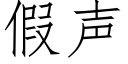 假声